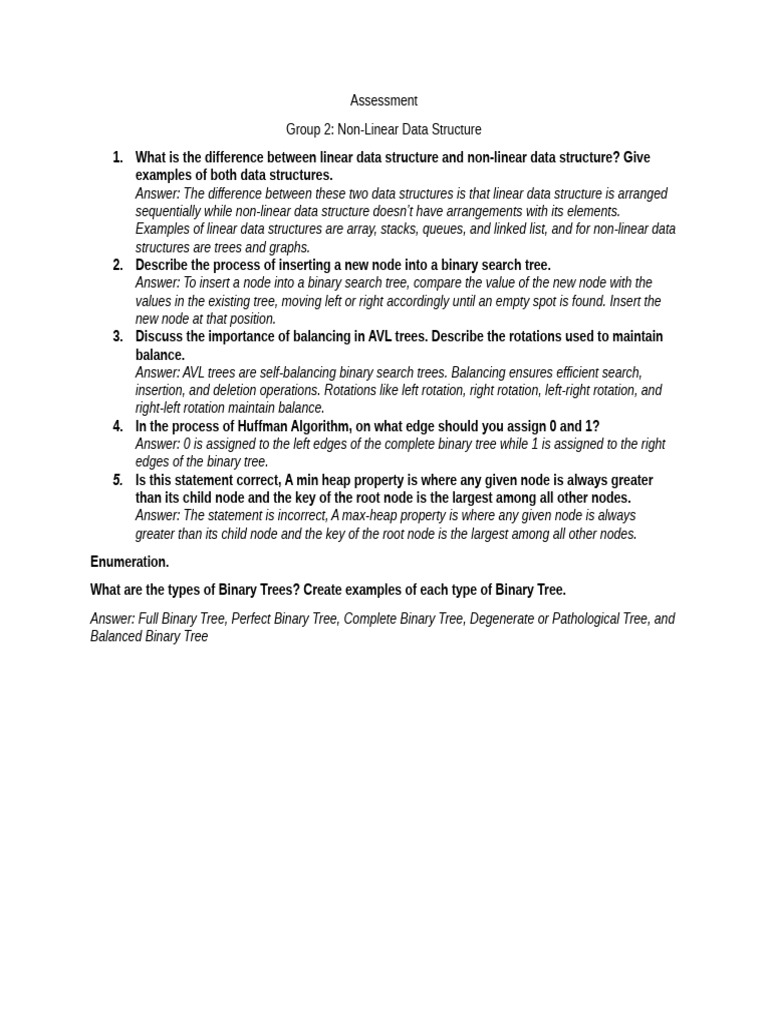 Assessment

Group 2: Non-Linear Data Structure

1. What is the difference between linear data structure and non-linear data structure? Give examples of both data structures.
Answer: The difference between these two data structures is that linear data structure is arranged sequentially while non-linear data structure doesn't have arrangements with its elements. Examples of linear data structures are array, stacks, queues, and linked list, and for non-linear data structures are trees and graphs.
2. Describe the process of inserting a new node into a binary search tree.
Answer: To insert a node into a binary search tree, compare the value of the new node with the values in the existing tree, moving left or right accordingly until an empty spot is found. Insert the new node at that position.
3. Discuss the importance of balancing in AVL trees. Describe the rotations used to maintain balance.
Answer: AVL trees are self-balancing binary search trees. Balancing ensures efficient search, insertion, and deletion operations. Rotations like left rotation, right rotation, left-right rotation, and right-left rotation maintain balance.
4. In the process of Huffman Algorithm, on what edge should you assign 0 and 1?
Answer: 0 is assigned to the left edges of the complete binary tree while 1 is assigned to the right edges of the binary tree.
5. Is this statement correct, A min heap property is where any given node is always greater than its child node and the key of the root node is the largest among all other nodes.
Answer: The statement is incorrect, A max-heap property is where any given node is always greater than its child node and the key of the root node is the largest among all other nodes.

Enumeration.

What are the types of Binary Trees? Create examples of each type of Binary Tree.

Answer: Full Binary Tree, Perfect Binary Tree, Complete Binary Tree, Degenerate or Pathological Tree, and Balanced Binary Tree